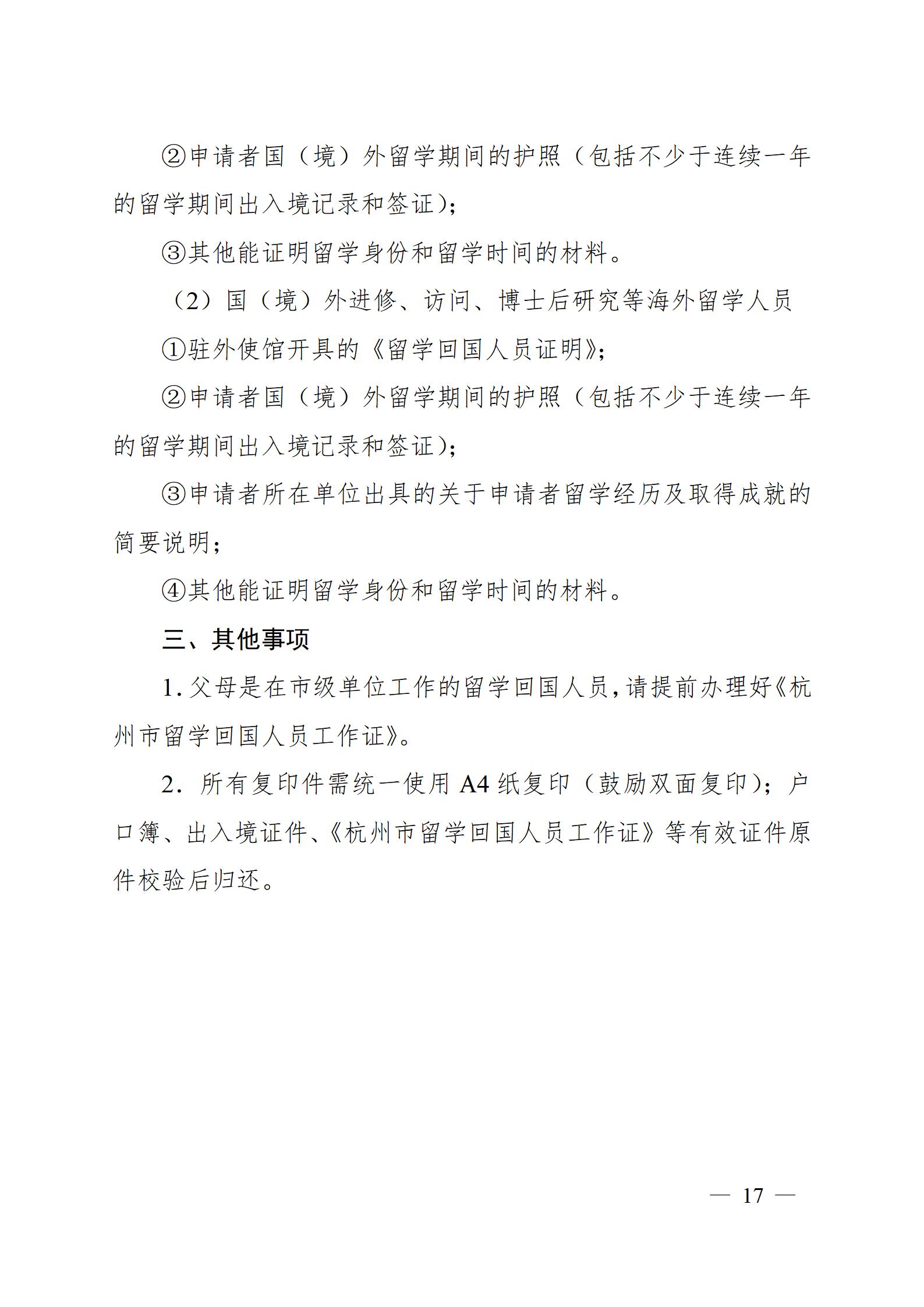 ②申请者国（境）外留学期间的护照（包括不少于连续一年的留学期间出入境记录和签证）；

③其他能证明留学身份和留学时间的材料。

（2）国（境）外进修、访问、博士后研究等海外留学人员

①驻外使馆开具的《留学回国人员证明》；

②申请者国（境）外留学期间的护照（包括不少于连续一年的留学期间出入境记录和签证）；

③申请者所在单位出具的关于申请者留学经历及取得成就的简要说明；

④其他能证明留学身份和留学时间的材料。

三、其他事项

1. 父母是在市级单位工作的留学回国人员，请提前办理好《杭州市留学回国人员工作证》。

2. 所有复印件需统一使用 A4 纸复印（鼓励双面复印）；户口簿、出入境证件、《杭州市留学回国人员工作证》等有效证件原件校验后归还。

— 17 —